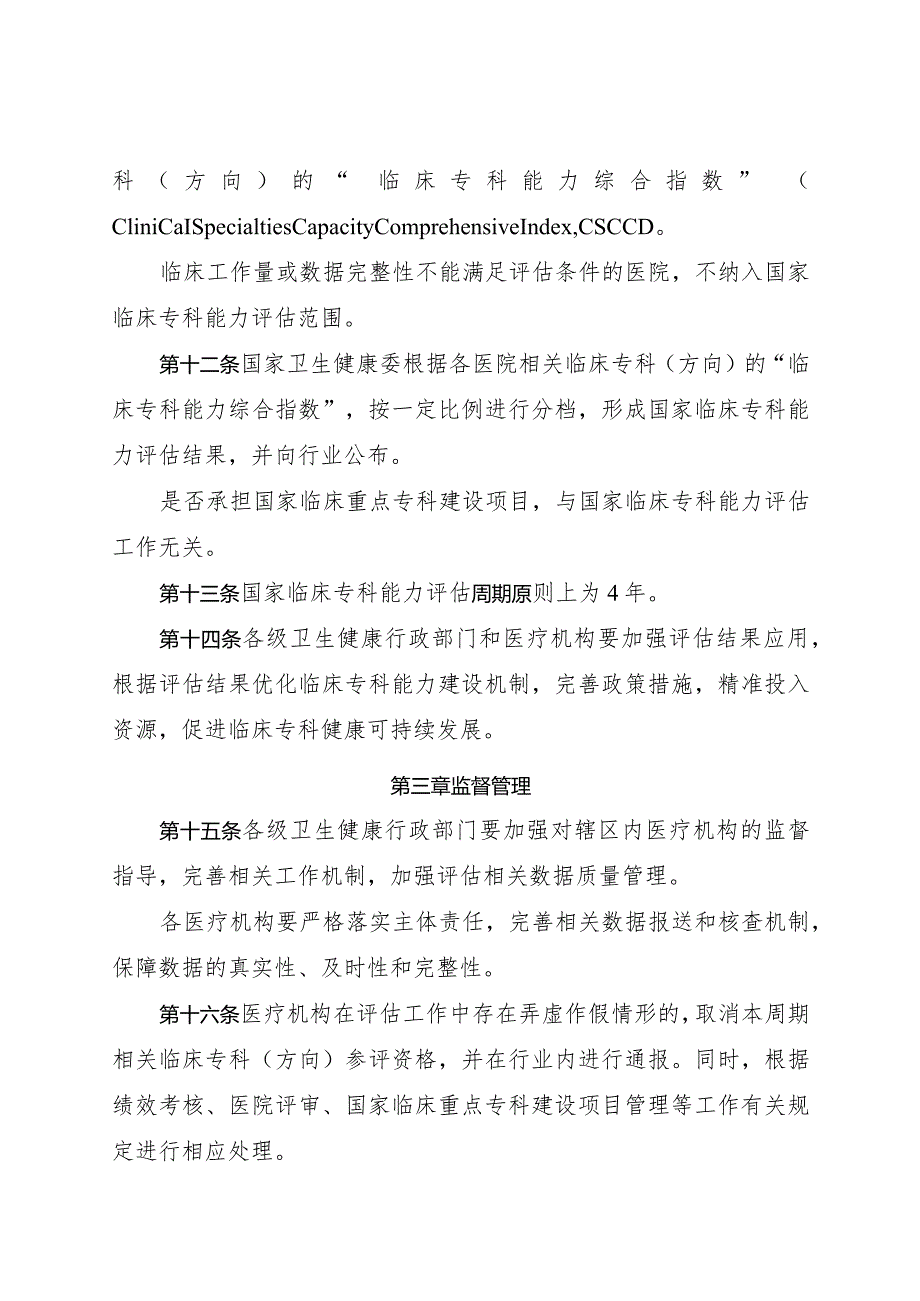 科（方向）的“临床专科能力综合指数”（CliniCaISpecialtiesCapacityComprehensiveIndex,CSCCD。

临床工作量或数据完整性不能满足评估条件的医院，不纳入国家临床专科能力评估范围。

第十二条国家卫生健康委根据各医院相关临床专科（方向）的“临床专科能力综合指数”，按一定比例进行分档，形成国家临床专科能力评估结果，并向行业公布。

是否承担国家临床重点专科建设项目，与国家临床专科能力评估工作无关。

第十三条国家临床专科能力评估周期原则上为4年。

第十四条各级卫生健康行政部门和医疗机构要加强评估结果应用，根据评估结果优化临床专科能力建设机制，完善政策措施，精准投入资源，促进临床专科健康可持续发展。

第三章监督管理

第十五条各级卫生健康行政部门要加强对辖区内医疗机构的监督指导，完善相关工作机制，加强评估相关数据质量管理。

各医疗机构要严格落实主体责任，完善相关数据报送和核查机制，保障数据的真实性、及时性和完整性。

第十六条医疗机构在评估工作中存在弄虚作假情形的，取消本周期相关临床专科（方向）参评资格，并在行业内进行通报。同时，根据绩效考核、医院评审、国家临床重点专科建设项目管理等工作有关规定进行相应处理。